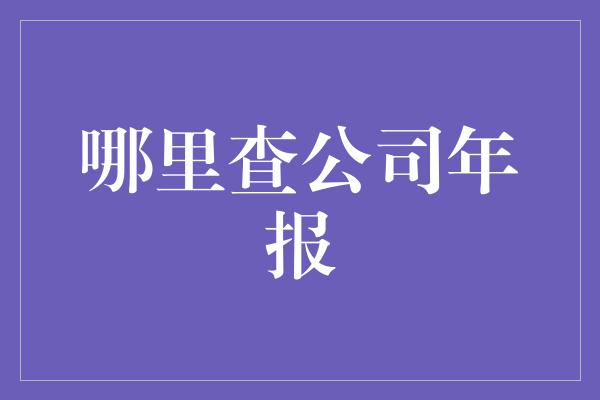 哪里查公司年报